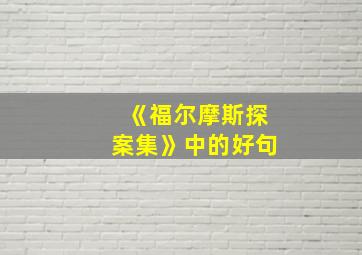 《福尔摩斯探案集》中的好句